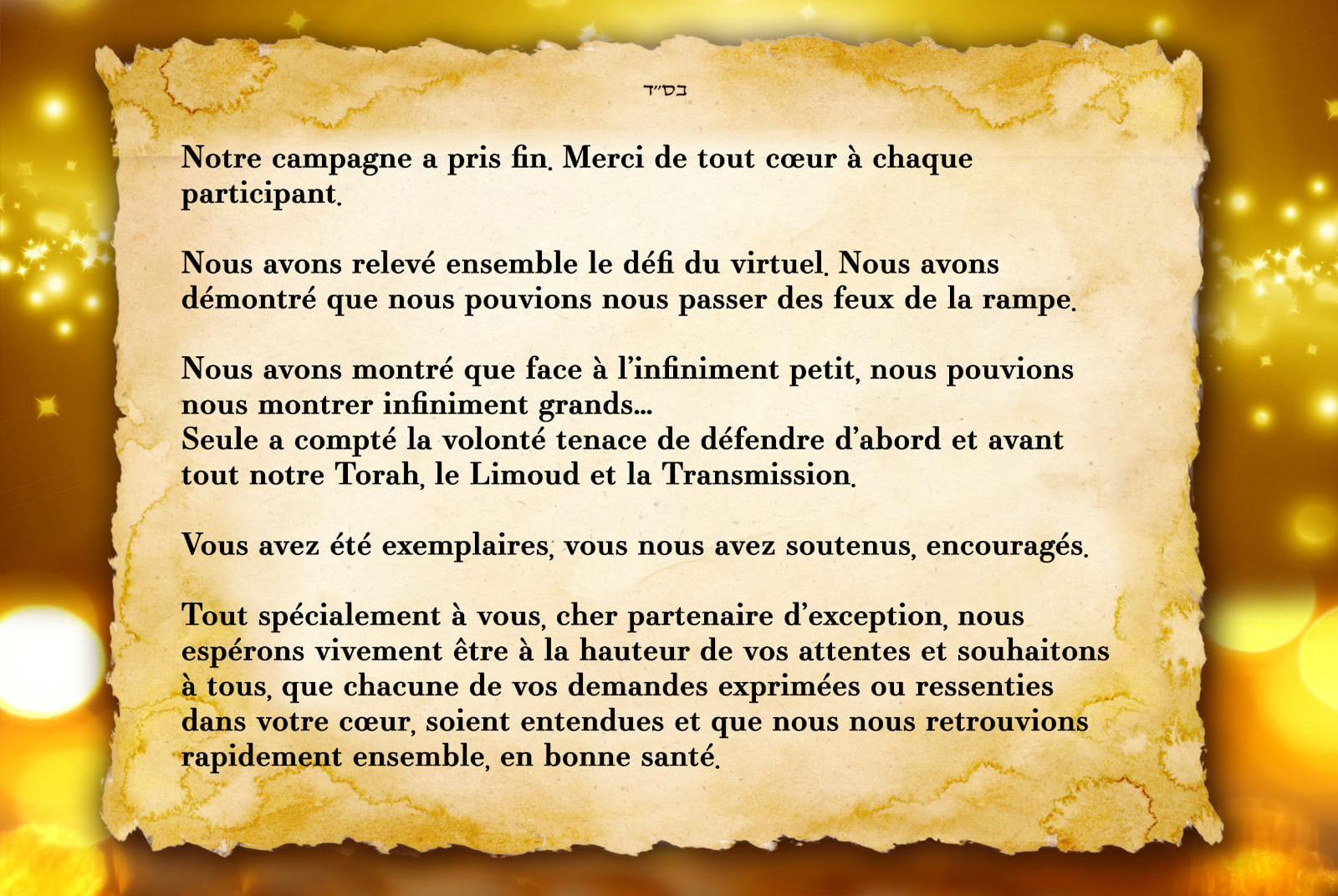 בס״ד

Notre campagne a pris fin. Merci de tout cœur à chaque participant.

Nous avons relevé ensemble le défi du virtuel. Nous avons démontré que nous pouvions nous passer des feux de la rampe.

Nous avons montré que face à l'infiniment petit, nous pouvions nous montrer infiniment grands...
Seule a compté la volonté tenace de défendre d'abord et avant tout notre Torah, le Limoud et la Transmission.

Vous avez été exemplaires, vous nous avez soutenus, encouragés.

Tout spécialement à vous, cher partenaire d'exception, nous espérons vivement être à la hauteur de vos attentes et souhaitons à tous, que chacune de vos demandes exprimées ou ressenties dans votre cœur, soient entendues et que nous nous retrouvions rapidement ensemble, en bonne santé.